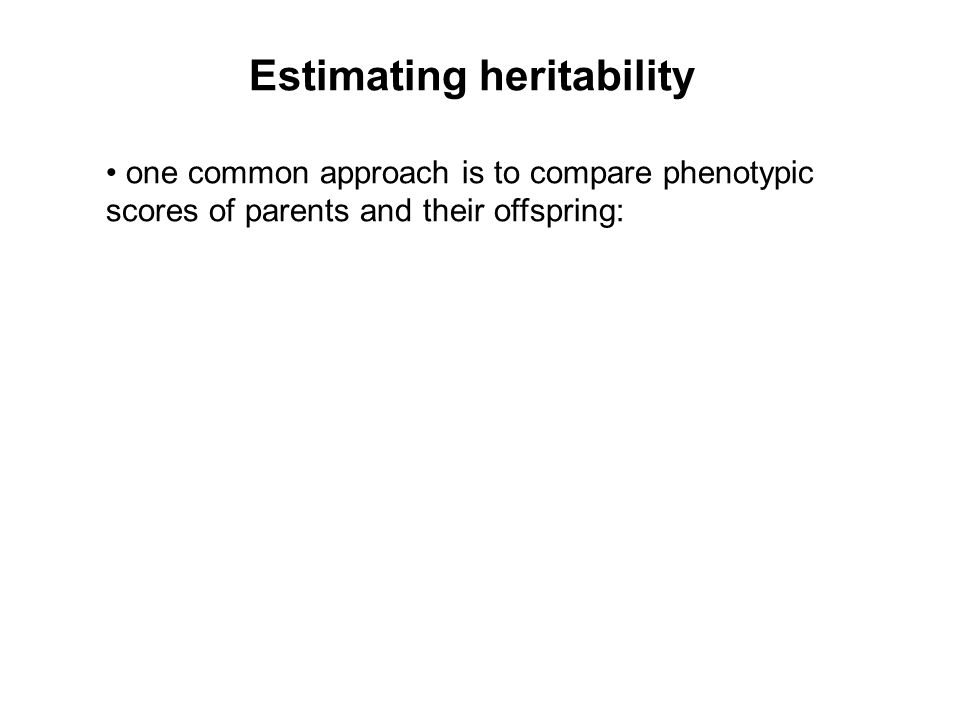 Estimating heritability

• one common approach is to compare phenotypic scores of parents and their offspring: